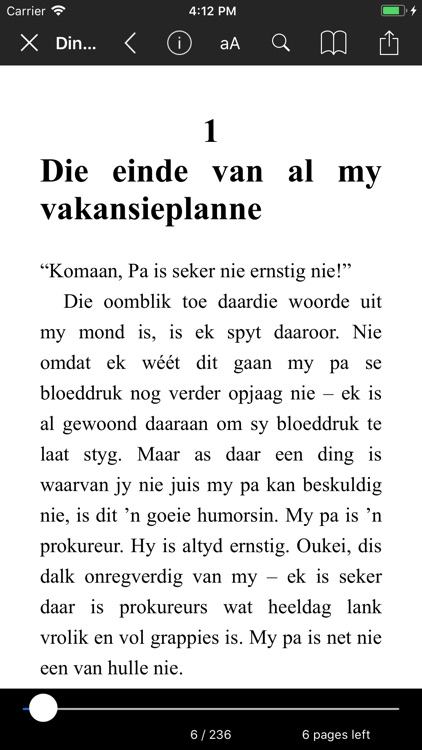 Carrier 4:12 PM

Din... aA

1

Die einde van al my vakansieplanne

“Komaan, Pa is seker nie ernstig nie!”

Die oomblik toe daardie woorde uit my mond is, is ek spyt daaroor. Nie omdat ek wéét dit gaan my pa se bloeddruk nog verder opjaag nie – ek is al gewoond daaraan om sy bloeddruk te laat styg. Maar as daar een ding is waarvan jy nie juis my pa kan beskuldig nie, is dit ’n goeie humorsin. My pa is ’n prokureur. Hy is altyd ernstig. Oukei, dis dalk onregverdig van my – ek is seker daar is prokureurs wat heeldag lank vrolik en vol grappies is. My pa is net nie een van hulle nie.

6 / 236 6 pages left